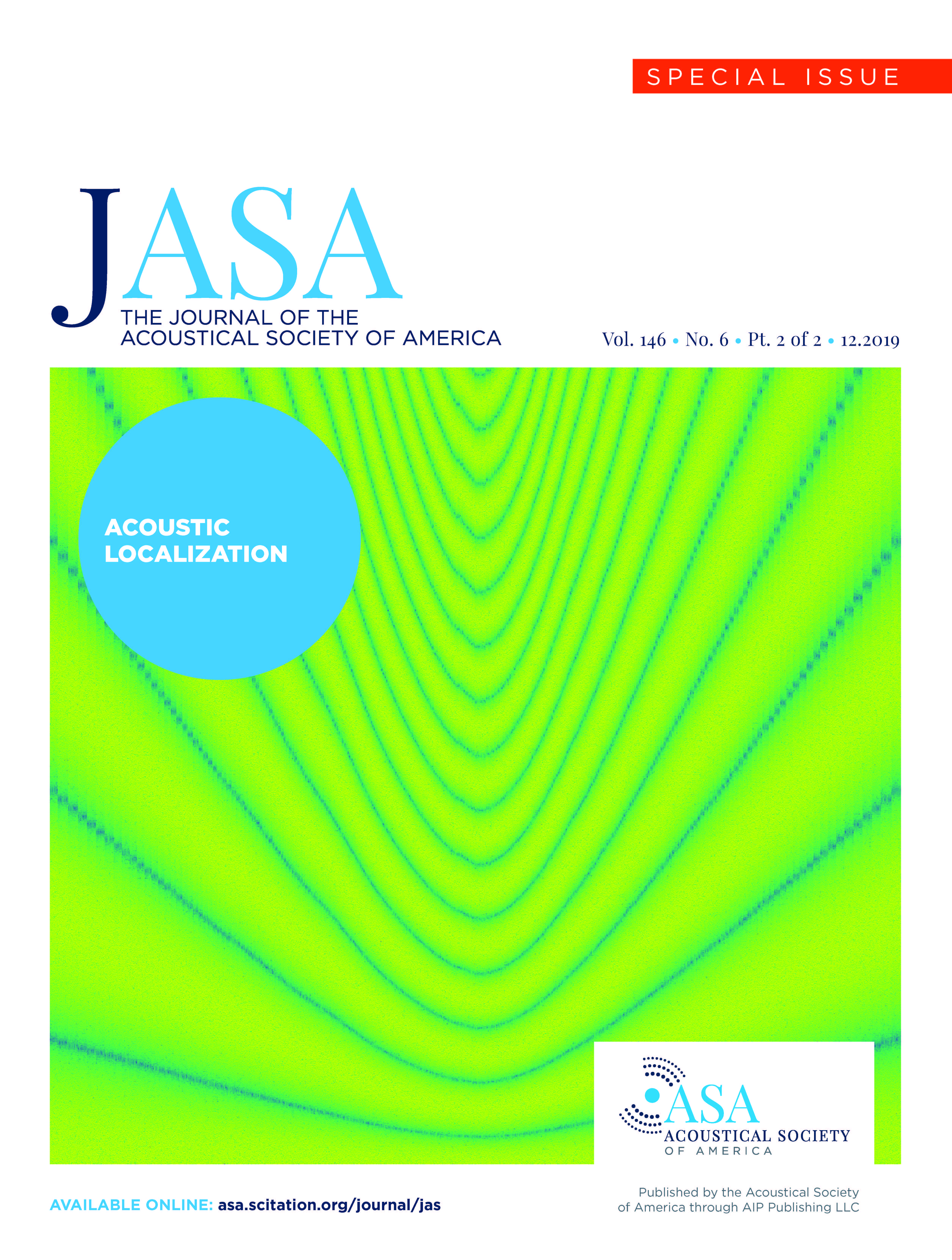 SPECIAL ISSUE

JASA
THE JOURNAL OF THE ACOUSTICAL SOCIETY OF AMERICA

Vol. 146 • No. 6 • Pt. 2 of 2 • 12.2019

ACOUSTIC LOCALIZATION

ASA
ACOUSTICAL SOCIETY OF AMERICA

AVAILABLE ONLINE: asa.scitation.org/journal/jas

Published by the Acoustical Society of America through AIP Publishing LLC